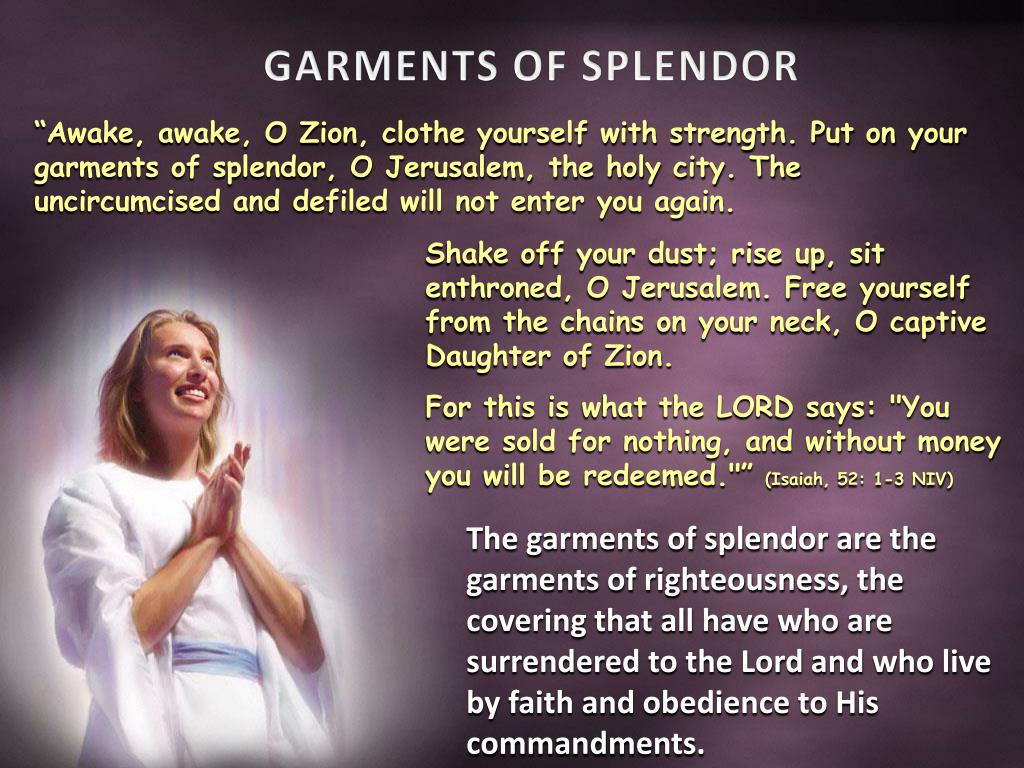 GARMENTS OF SPLENDOR

"Awake, awake, O Zion, clothe yourself with strength. Put on your garments of splendor, O Jerusalem, the holy city. The uncircumcised and defiled will not enter you again.

Shake off your dust; rise up, sit enthroned, O Jerusalem. Free yourself from the chains on your neck, O captive Daughter of Zion.

For this is what the LORD says: "You were sold for nothing, and without money you will be redeemed."" (Isaiah, 52: 1-3 NIV)

The garments of splendor are the garments of righteousness, the covering that all have who are surrendered to the Lord and who live by faith and obedience to His commandments.